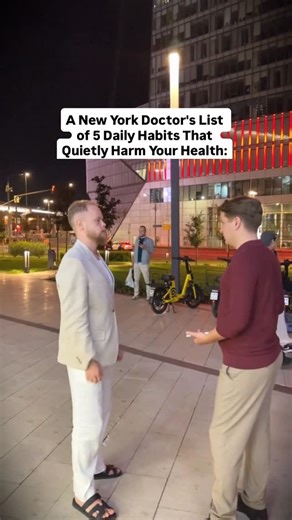 A New York Doctor's List of 5 Daily Habits That Quietly Harm Your Health: